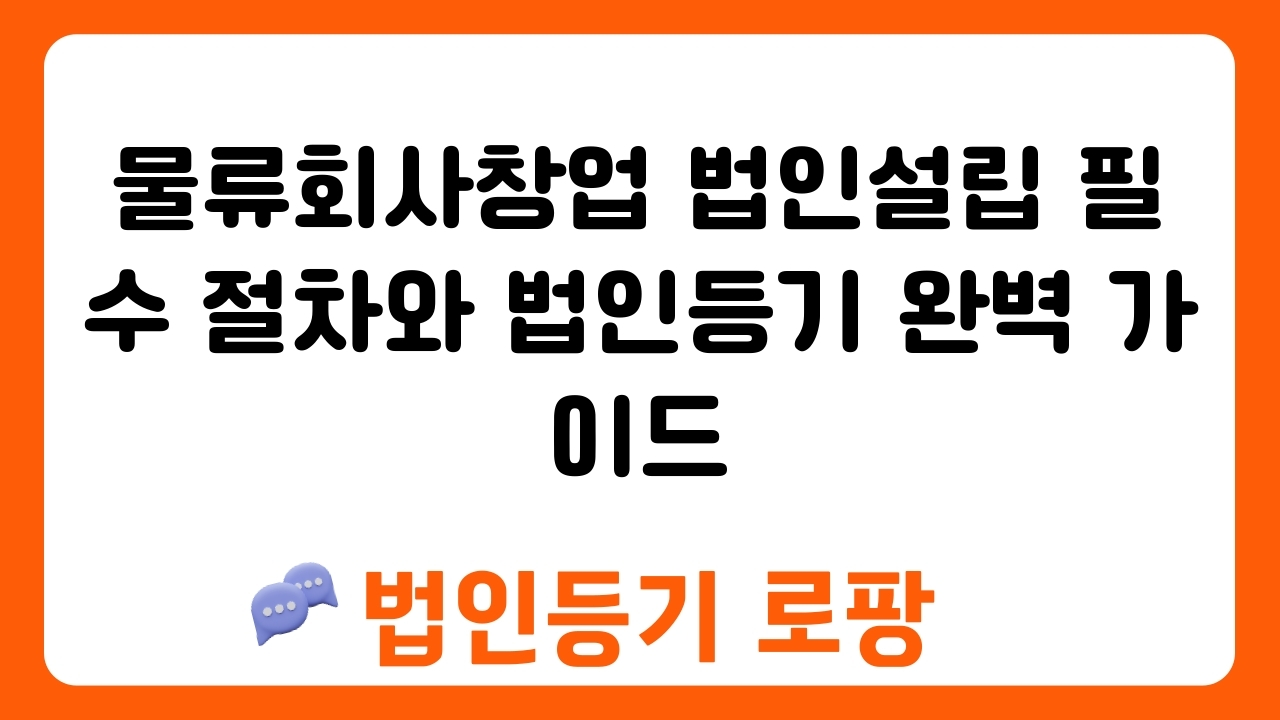 물류회사창업 법인설립 필수 절차와 법인등기 완벽 가이드

법인등기 로팡